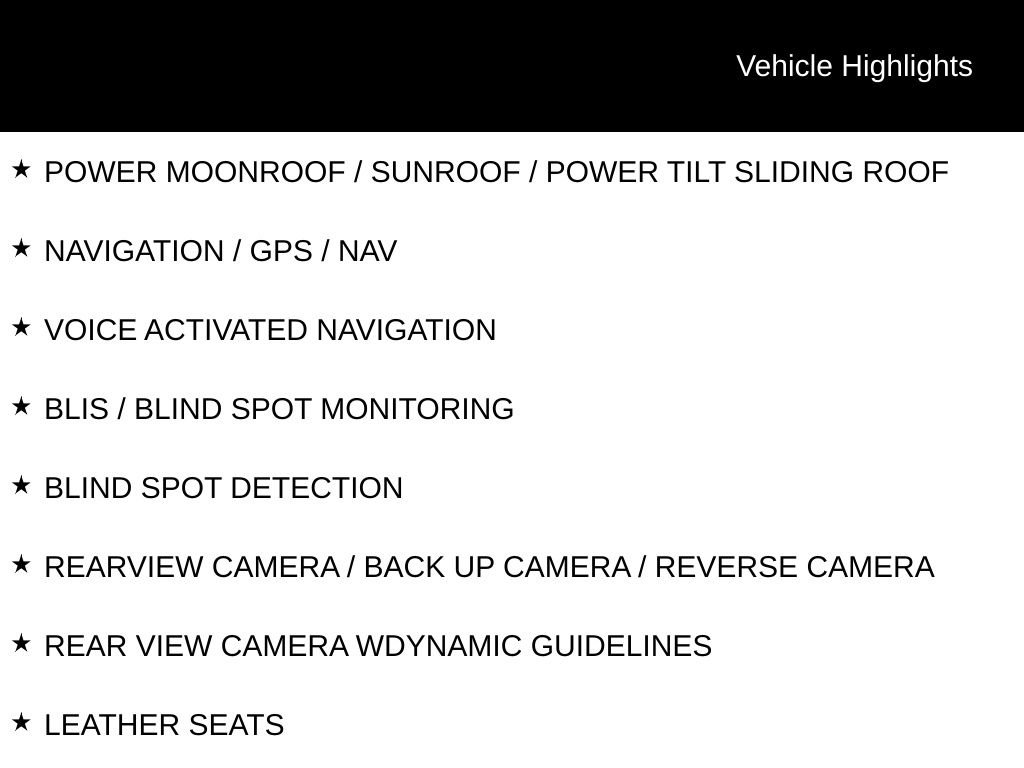 Vehicle Highlights

★ POWER MOONROOF / SUNROOF / POWER TILT SLIDING ROOF

★ NAVIGATION / GPS / NAV

★ VOICE ACTIVATED NAVIGATION

★ BLIS / BLIND SPOT MONITORING

★ BLIND SPOT DETECTION

★ REARVIEW CAMERA / BACK UP CAMERA / REVERSE CAMERA

★ REAR VIEW CAMERA WDYNAMIC GUIDELINES

★ LEATHER SEATS